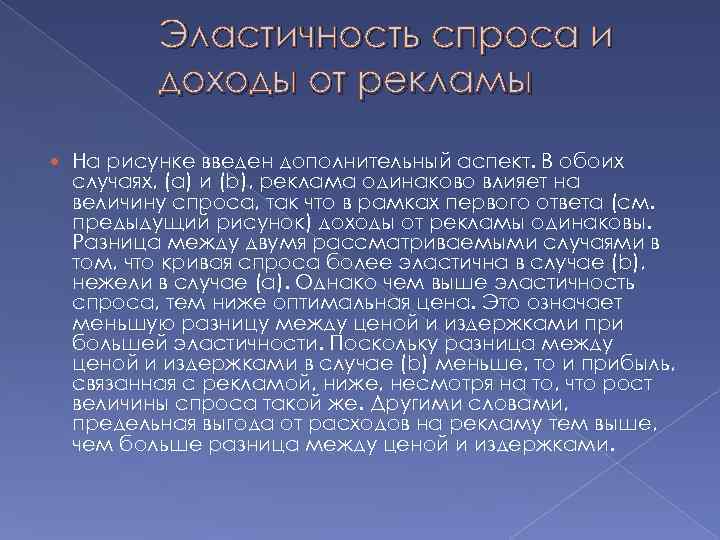 Эластичность спроса и доходы от рекламы

На рисунке введен дополнительный аспект. В обоих случаях, (a) и (b), реклама одинаково влияет на величину спроса, так что в рамках первого ответа (см. предыдущий рисунок) доходы от рекламы одинаковы. Разница между двумя рассматриваемыми случаями в том, что кривая спроса более эластична в случае (b), нежели в случае (a). Однако чем выше эластичность спроса, тем ниже оптимальная цена. Это означает меньшую разницу между ценой и издержками при большей эластичности. Поскольку разница между ценой и издержками в случае (b) меньше, то и прибыль, связанная с рекламой, ниже, несмотря на то, что рост величины спроса такой же. Другими словами, предельная выгода от расходов на рекламу тем выше, чем больше разница между ценой и издержками.